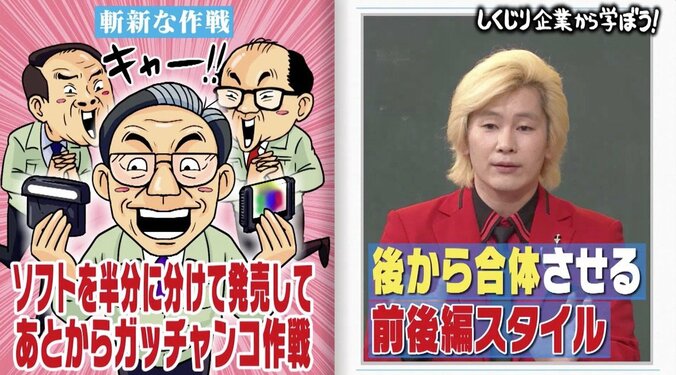 斬新な作戦

キャー!!

ソフトを半分に分けて発売して
あとからガッチャンコ作戦

しくじり企業から学ぼう!

後から合体させる
前後編スタイル